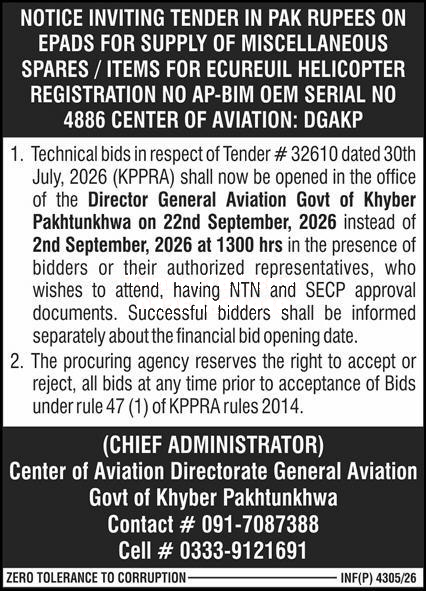 NOTICE INVITING TENDER IN PAK RUPEES ON EPADS FOR SUPPLY OF MISCELLANEOUS SPARES / ITEMS FOR ECUREUIL HELICOPTER REGISTRATION NO AP-BIM OEM SERIAL NO 4886 CENTER OF AVIATION: DGAKP

1. Technical bids in respect of Tender # 32610 dated 30th July, 2026 (KPPRA) shall now be opened in the office of the Director General Aviation Govt of Khyber Pakhtunkhwa on 22nd September, 2026 instead of 2nd September, 2026 at 1300 hrs in the presence of bidders or their authorized representatives, who wishes to attend, having NTN and SECP approval documents. Successful bidders shall be informed separately about the financial bid opening date.

2. The procuring agency reserves the right to accept or reject, all bids at any time prior to acceptance of Bids under rule 47 (1) of KPPRA rules 2014.

(CHIEF ADMINISTRATOR)
Center of Aviation Directorate General Aviation
Govt of Khyber Pakhtunkhwa
Contact # 091-7087388
Cell # 0333-9121691

ZERO TOLERANCE TO CORRUPTION INF(P) 4305/26